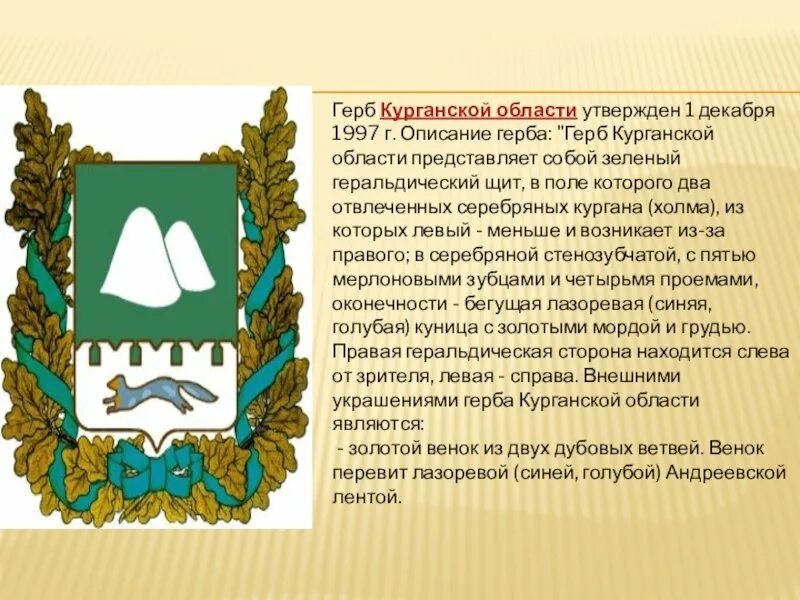 Герб Курганской области утвержден 1 декабря 1997 г. Описание герба: "Герб Курганской области представляет собой зеленый геральдический щит, в поле которого два отвлеченных серебряных кургана (холма), из которых левый - меньше и возникает из-за правого; в серебряной стенозубчатой, с пятью мерлоновыми зубцами и четырьмя проемами, оконечности - бегущая лазоревая (синяя, голубая) куница с золотыми мордой и грудью. Правая геральдическая сторона находится слева от зрителя, левая - справа. Внешними украшениями герба Курганской области являются:
- золотой венок из двух дубовых ветвей. Венок перевит лазоревой (синей, голубой) Андреевской лентой.